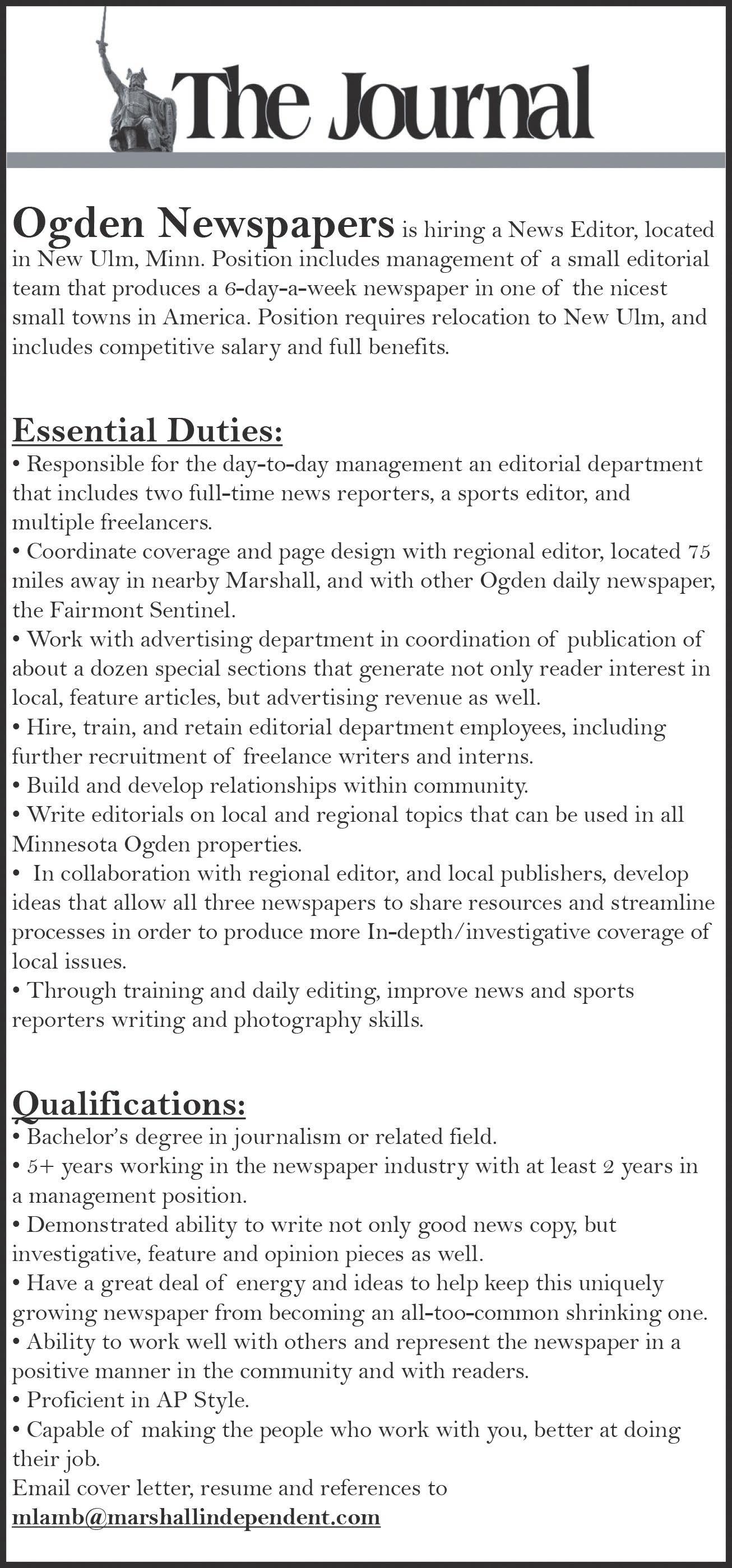 The Journal

Ogden Newspapers is hiring a News Editor, located in New Ulm, Minn. Position includes management of a small editorial team that produces a 6-day-a-week newspaper in one of the nicest small towns in America. Position requires relocation to New Ulm, and includes competitive salary and full benefits.

Essential Duties:
• Responsible for the day-to-day management an editorial department that includes two full-time news reporters, a sports editor, and multiple freelancers.
• Coordinate coverage and page design with regional editor, located 75 miles away in nearby Marshall, and with other Ogden daily newspaper, the Fairmont Sentinel.
• Work with advertising department in coordination of publication of about a dozen special sections that generate not only reader interest in local, feature articles, but advertising revenue as well.
• Hire, train, and retain editorial department employees, including further recruitment of freelance writers and interns.
• Build and develop relationships within community.
• Write editorials on local and regional topics that can be used in all Minnesota Ogden properties.
• In collaboration with regional editor, and local publishers, develop ideas that allow all three newspapers to share resources and streamline processes in order to produce more In-depth/investigative coverage of local issues.
• Through training and daily editing, improve news and sports reporters writing and photography skills.

Qualifications:
• Bachelor's degree in journalism or related field.
• 5+ years working in the newspaper industry with at least 2 years in a management position.
• Demonstrated ability to write not only good news copy, but investigative, feature and opinion pieces as well.
• Have a great deal of energy and ideas to help keep this uniquely growing newspaper from becoming an all-too-common shrinking one.
• Ability to work well with others and represent the newspaper in a positive manner in the community and with readers.
• Proficient in AP Style.
• Capable of making the people who work with you, better at doing their job.
Email cover letter, resume and references to
mlamb@marshallindependent.com